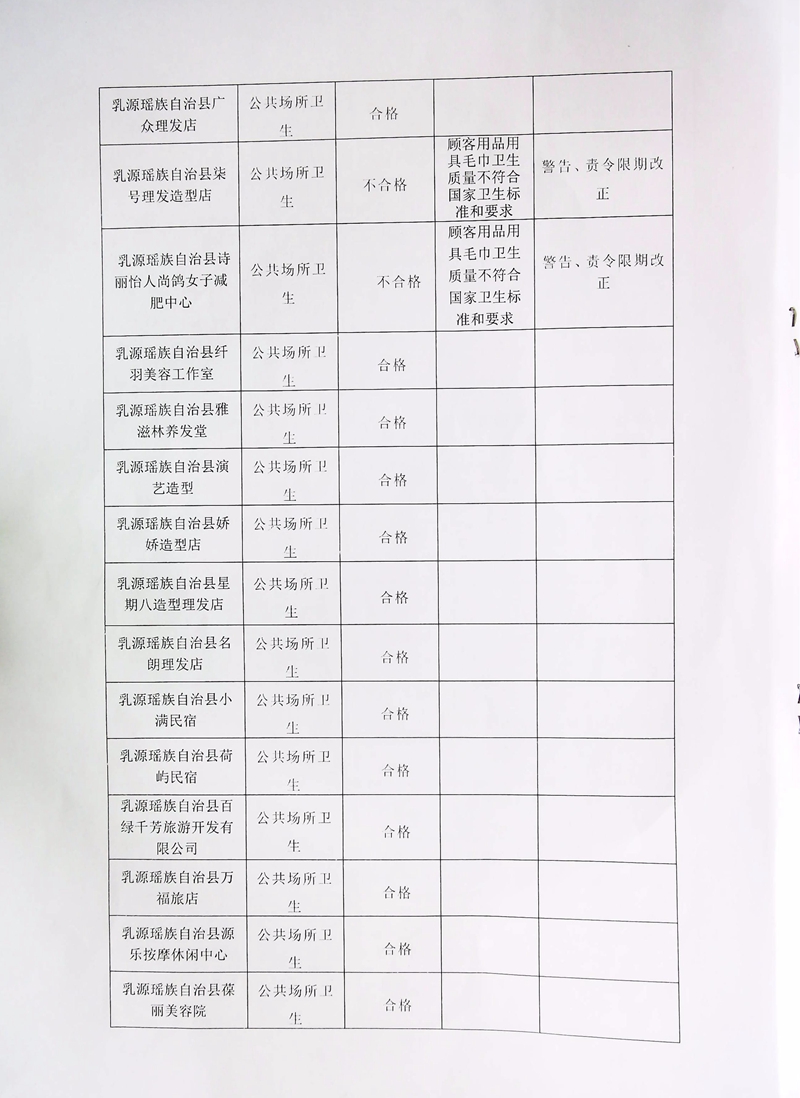 | | | | | |
|---|---|---|---|---|
| 乳源瑶族自治县广众理发店 | 公共场所卫生 | 合格 | | |
| 乳源瑶族自治县柒号理发造型店 | 公共场所卫生 | 不合格 | 顾客用品用具毛巾卫生质量不符合国家卫生标准和要求 | 警告、责令限期改正 |
| 乳源瑶族自治县诗丽怡人尚鸽女子减肥中心 | 公共场所卫生 | 不合格 | 顾客用品用具毛巾卫生质量不符合国家卫生标准和要求 | 警告、责令限期改正 |
| 乳源瑶族自治县纤羽美容工作室 | 公共场所卫生 | 合格 | | |
| 乳源瑶族自治县雅滋林养发堂 | 公共场所卫生 | 合格 | | |
| 乳源瑶族自治县演艺造型 | 公共场所卫生 | 合格 | | |
| 乳源瑶族自治县娇娇造型店 | 公共场所卫生 | 合格 | | |
| 乳源瑶族自治县星期八造型理发店 | 公共场所卫生 | 合格 | | |
| 乳源瑶族自治县名朗理发店 | 公共场所卫生 | 合格 | | |
| 乳源瑶族自治县小满民宿 | 公共场所卫生 | 合格 | | |
| 乳源瑶族自治县荷屿民宿 | 公共场所卫生 | 合格 | | |
| 乳源瑶族自治县百绿千芳旅游开发有限公司 | 公共场所卫生 | 合格 | | |
| 乳源瑶族自治县万福旅店 | 公共场所卫生 | 合格 | | |
| 乳源瑶族自治县源乐按摩休闲中心 | 公共场所卫生 | 合格 | | |
| 乳源瑶族自治县葆丽美容院 | 公共场所卫生 | 合格 | | |